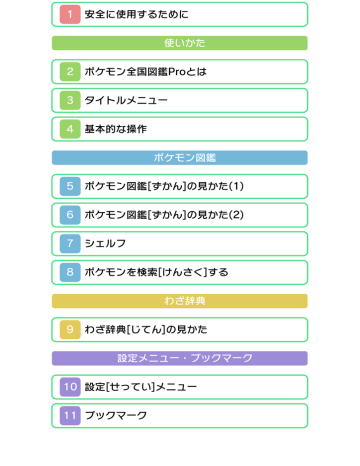 1 安全に使用するために

使いかた

2 ポケモン全国図鑑Proとは

3 タイトルメニュー

4 基本的な操作

ポケモン図鑑

5 ポケモン図鑑[ずかん]の見かた(1)

6 ポケモン図鑑[ずかん]の見かた(2)

7 シェルフ

8 ポケモンを検索[けんさく]する

わざ辞典

9 わざ辞典[じてん]の見かた

設定メニュー・ブックマーク

10 設定[せってい]メニュー

11 ブックマーク